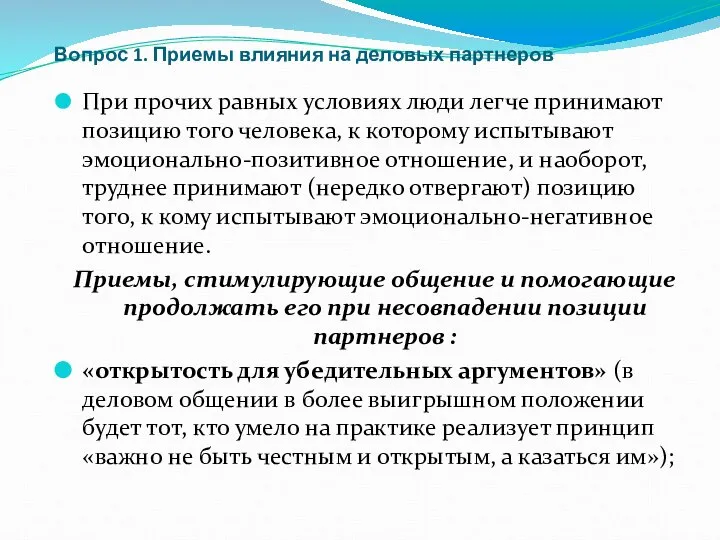 Вопрос 1. Приемы влияния на деловых партнеров

При прочих равных условиях люди легче принимают позицию того человека, к которому испытывают эмоционально-позитивное отношение, и наоборот, труднее принимают (нередко отвергают) позицию того, к кому испытывают эмоционально-негативное отношение.

Приемы, стимулирующие общение и помогающие продолжать его при несовпадении позиции партнеров :

«открытость для убедительных аргументов» (в деловом общении в более выигрышном положении будет тот, кто умело на практике реализует принцип «важно не быть честным и открытым, а казаться им»);